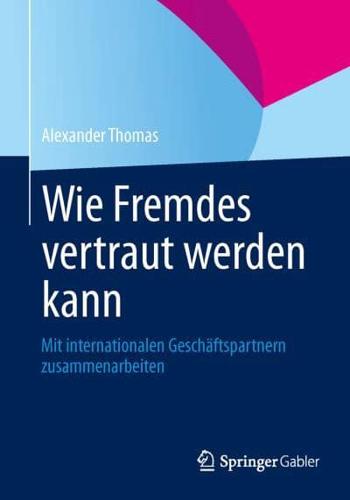 Alexander Thomas

Wie Fremdes vertraut werden kann

Mit internationalen Geschäftspartnern zusammenarbeiten

Springer Gabler